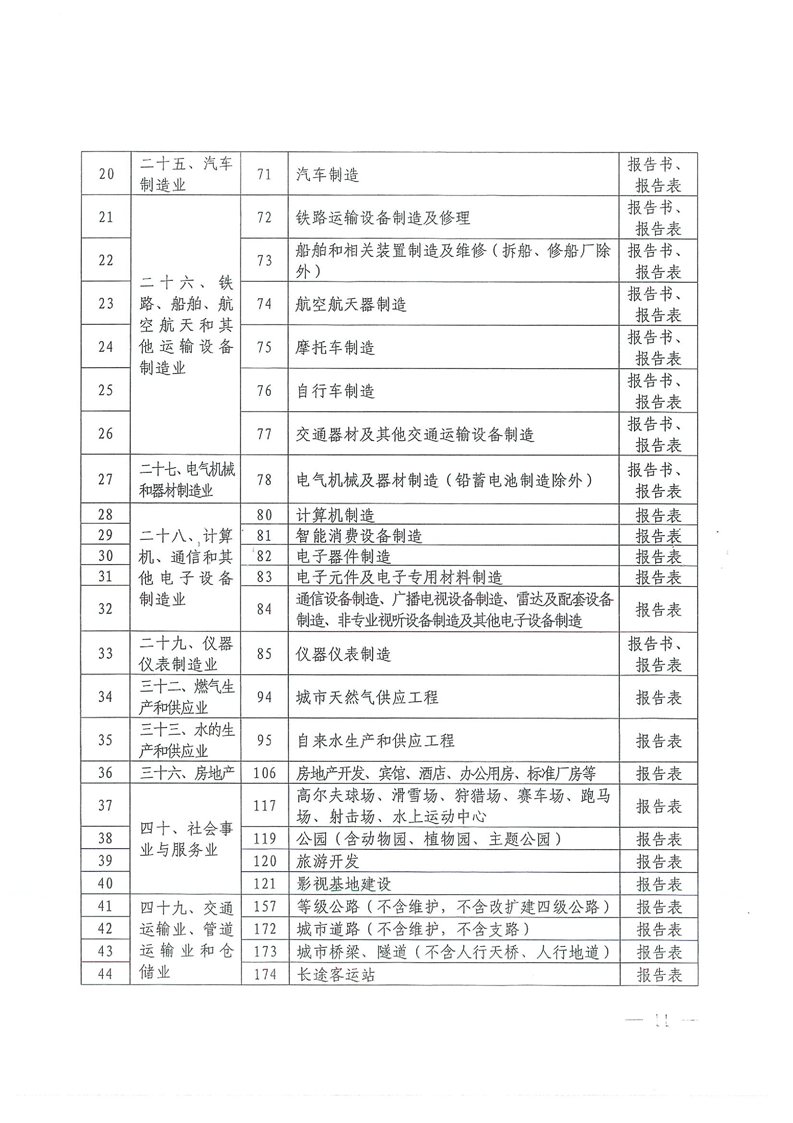 | 20 | 二十五、汽车制造业 | 71 | 汽车制造 | 报告书、报告表 |
|---|---|---|---|---|
| 21 | 二十六、铁路、船舶、航空航天和其他运输设备制造业 | 72 | 铁路运输设备制造及修理 | 报告书、报告表 |
| 22 | | 73 | 船舶和相关装置制造及维修（拆船、修船厂除外） | 报告书、报告表 |
| 23 | | 74 | 航空航天器制造 | 报告书、报告表 |
| 24 | | 75 | 摩托车制造 | 报告书、报告表 |
| 25 | | 76 | 自行车制造 | 报告书、报告表 |
| 26 | | 77 | 交通器材及其他交通运输设备制造 | 报告书、报告表 |
| 27 | 二十七、电气机械和器材制造业 | 78 | 电气机械及器材制造（铅蓄电池制造除外） | 报告书、报告表 |
| 28 | 二十八、计算机、通信和其他电子设备制造业 | 80 | 计算机制造 | 报告表 |
| 29 | | 81 | 智能消费设备制造 | 报告表 |
| 30 | | 82 | 电子器件制造 | 报告表 |
| 31 | | 83 | 电子元件及电子专用材料制造 | 报告表 |
| 32 | | 84 | 通信设备制造、广播电视设备制造、雷达及配套设备制造、非专业视听设备制造及其他电子设备制造 | 报告表 |
| 33 | 二十九、仪器仪表制造业 | 85 | 仪器仪表制造 | 报告书、报告表 |
| 34 | 三十二、燃气生产和供应业 | 94 | 城市天然气供应工程 | 报告表 |
| 35 | 三十三、水的生产和供应业 | 95 | 自来水生产和供应工程 | 报告表 |
| 36 | 三十六、房地产 | 106 | 房地产开发、宾馆、酒店、办公用房、标准厂房等 | 报告表 |
| 37 | 四十、社会事业与服务业 | 117 | 高尔夫球场、滑雪场、狩猎场、赛车场、跑马场、射击场、水上运动中心 | 报告表 |
| 38 | | 119 | 公园（含动物园、植物园、主题公园） | 报告表 |
| 39 | | 120 | 旅游开发 | 报告表 |
| 40 | | 121 | 影视基地建设 | 报告表 |
| 41 | 四十九、交通运输业、管道运输业和仓储业 | 157 | 等级公路（不含维护，不含改扩建四级公路） | 报告表 |
| 42 | | 172 | 城市道路（不含维护，不含支路） | 报告表 |
| 43 | | 173 | 城市桥梁、隧道（不含人行天桥、人行地道） | 报告表 |
| 44 | | 174 | 长途客运站 | 报告表 |

— 11 —